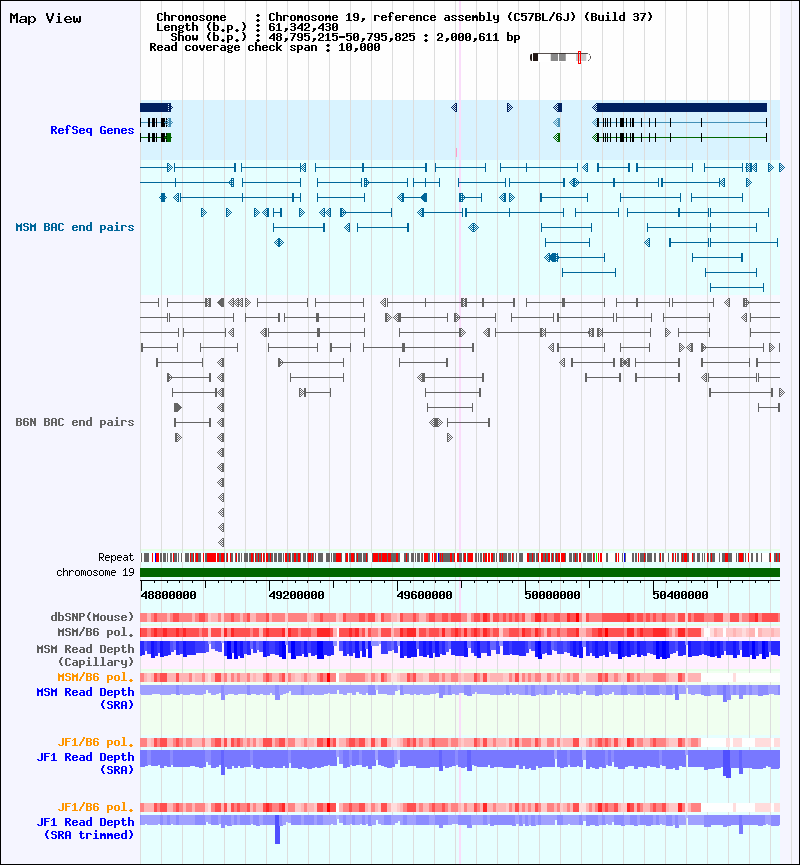 Map View

Chromosome : Chromosome 19, reference assembly (C57BL/6J) (Build 37)
Length (b.p.) : 61,342,430
Show (b.p.) : 48,795,215-50,795,825 : 2,000,611 bp
Read coverage check span : 10,000

RefSeq Genes

MSM BAC end pairs

B6N BAC end pairs

Repeat
chromosome 19

48800000
49200000
49600000
50000000
50400000

dbSNP(Mouse)
MSM/B6 pol.
MSM Read Depth (Capillary)
MSM/B6 pol.
MSM Read Depth (SRA)

JF1/B6 pol.
JF1 Read Depth (SRA)

JF1/B6 pol.
JF1 Read Depth (SRA trimmed)